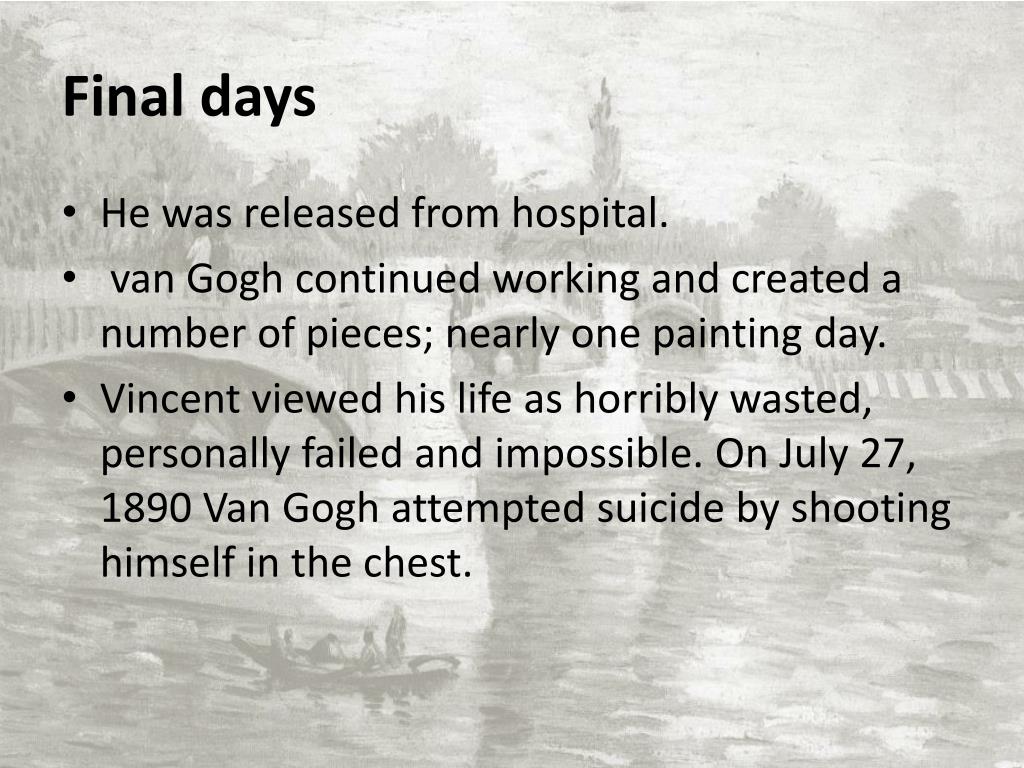 Final days

• He was released from hospital.
• van Gogh continued working and created a number of pieces; nearly one painting day.
• Vincent viewed his life as horribly wasted, personally failed and impossible. On July 27, 1890 Van Gogh attempted suicide by shooting himself in the chest.